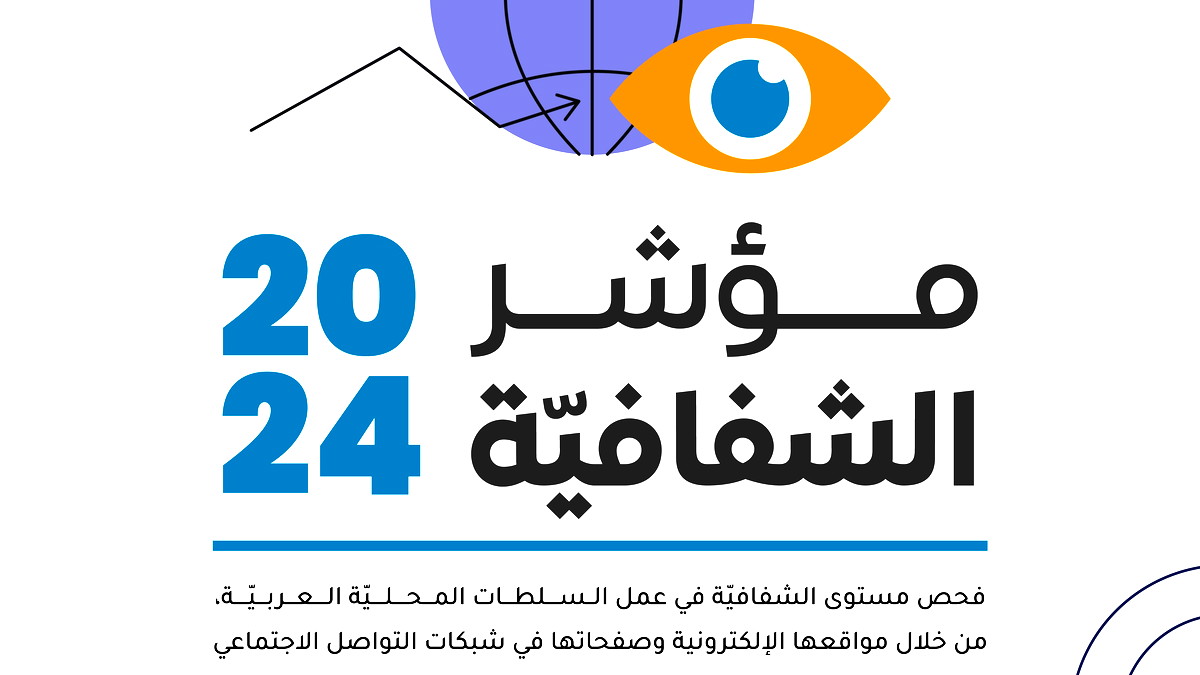 مؤشر
الشفافيّة
2024

فحص مستوى الشفافيّة في عمل السلطات المحليّة العربيّة،
من خلال مواقعها الإلكترونية وصفحاتها في شبكات التواصل الاجتماعي